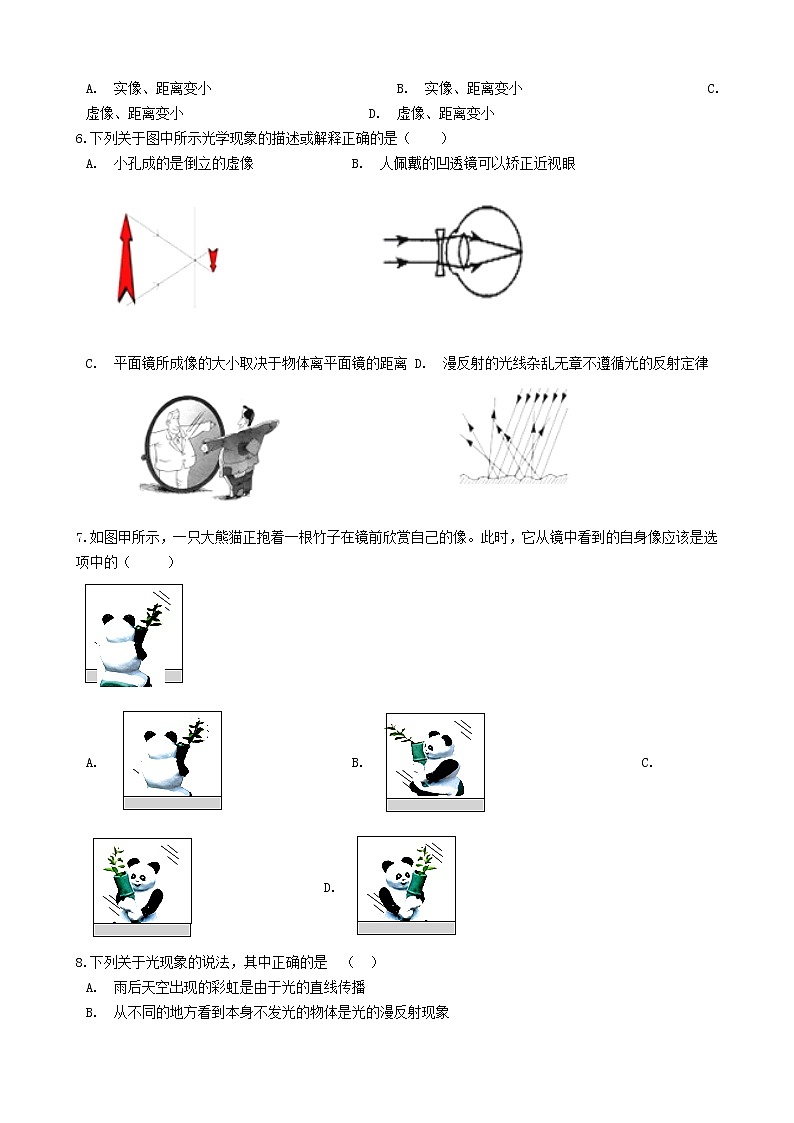 A. 实像、距离变小　　B. 实像、距离变小　　C. 虚像、距离变小　　D. 虚像、距离变小

6.下列关于图中所示光学现象的描述或解释正确的是（　　）

A. 小孔成的是倒立的虚像　　B. 人佩戴的凹透镜可以矫正近视眼

C. 平面镜所成像的大小取决于物体离平面镜的距离　D. 漫反射的光线杂乱无章不遵循光的反射定律

7.如图甲所示，一只大熊猫正抱着一根竹子在镜前欣赏自己的像。此时，它从镜中看到的自身像应该是选项中的（　　）

A.　　B.　　C.

D.

8.下列关于光现象的说法，其中正确的是　（　）

A. 雨后天空出现的彩虹是由于光的直线传播

B. 从不同的地方看到本身不发光的物体是光的漫反射现象